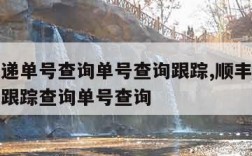 递单号查询单号查询跟踪,顺丰
跟踪查询单号查询